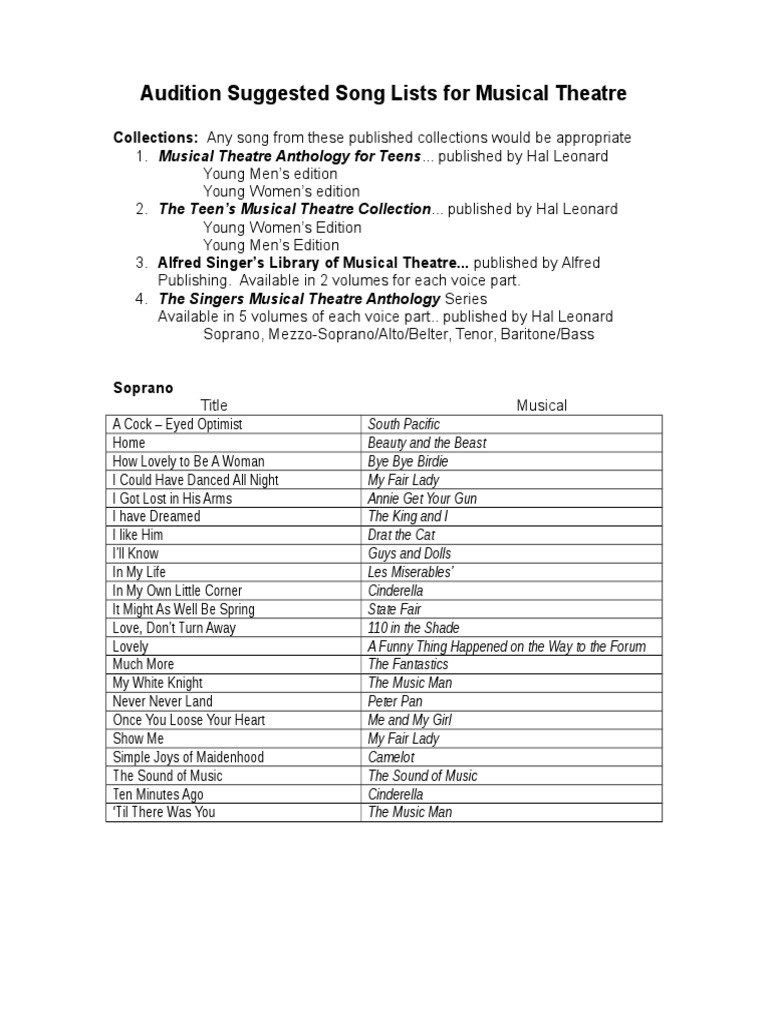 Audition Suggested Song Lists for Musical Theatre

Collections: Any song from these published collections would be appropriate
1. Musical Theatre Anthology for Teens… published by Hal Leonard
Young Men's edition
Young Women's edition
2. The Teen's Musical Theatre Collection… published by Hal Leonard
Young Women's Edition
Young Men's Edition
3. Alfred Singer's Library of Musical Theatre... published by Alfred Publishing. Available in 2 volumes for each voice part.
4. The Singers Musical Theatre Anthology Series
Available in 5 volumes of each voice part.. published by Hal Leonard
Soprano, Mezzo-Soprano/Alto/Belter, Tenor, Baritone/Bass

Soprano

| Title | Musical |
|---|---|
| A Cock – Eyed Optimist | South Pacific |
| Home | Beauty and the Beast |
| How Lovely to Be A Woman | Bye Bye Birdie |
| I Could Have Danced All Night | My Fair Lady |
| I Got Lost in His Arms | Annie Get Your Gun |
| I have Dreamed | The King and I |
| I like Him | Drat the Cat |
| I'll Know | Guys and Dolls |
| In My Life | Les Miserables' |
| In My Own Little Corner | Cinderella |
| It Might As Well Be Spring | State Fair |
| Love, Don't Turn Away | 110 in the Shade |
| Lovely | A Funny Thing Happened on the Way to the Forum |
| Much More | The Fantastics |
| My White Knight | The Music Man |
| Never Never Land | Peter Pan |
| Once You Loose Your Heart | Me and My Girl |
| Show Me | My Fair Lady |
| Simple Joys of Maidenhood | Camelot |
| The Sound of Music | The Sound of Music |
| Ten Minutes Ago | Cinderella |
| 'Til There Was You | The Music Man |